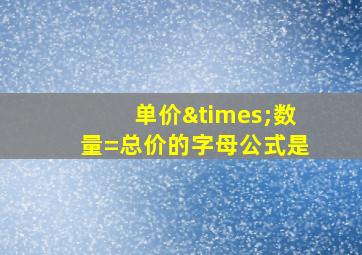 单价&times;数量=总价的字母公式是